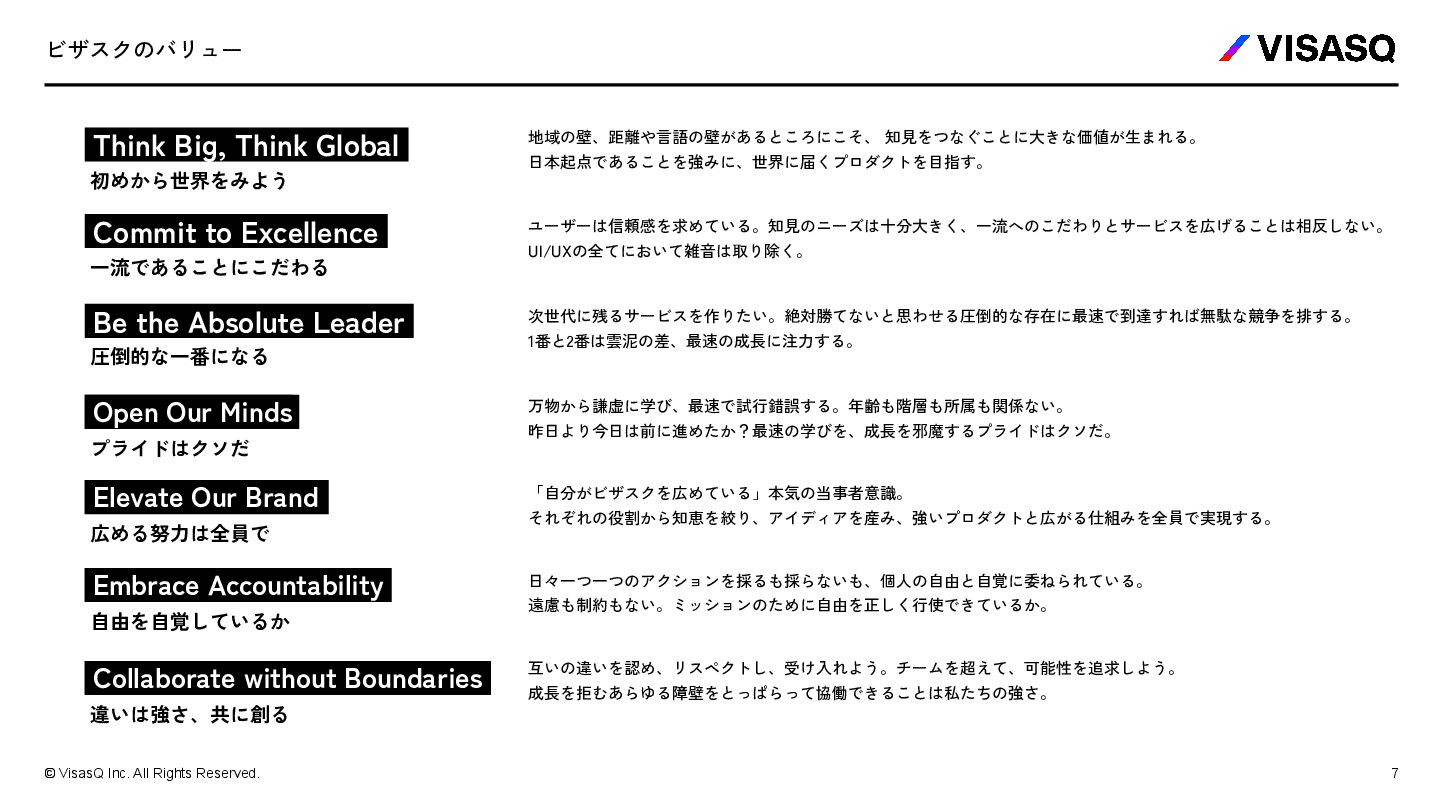 ビザスクのバリュー

VISASQ

Think Big, Think Global
初めから世界をみよう

地域の壁、距離や言語の壁があるところにこそ、 知見をつなぐことに大きな価値が生まれる。
日本起点であることを強みに、世界に届くプロダクトを目指す。

Commit to Excellence
一流であることにこだわる

ユーザーは信頼感を求めている。知見のニーズは十分大きく、一流へのこだわりとサービスを広げることは相反しない。
UI/UXの全てにおいて雑音は取り除く。

Be the Absolute Leader
圧倒的な一番になる

次世代に残るサービスを作りたい。絶対勝てないと思わせる圧倒的な存在に最速で到達すれば無駄な競争を排する。
1番と2番は雲泥の差、最速の成長に注力する。

Open Our Minds
プライドはクソだ

万物から謙虚に学び、最速で試行錯誤する。年齢も階層も所属も関係ない。
昨日より今日は前に進めたか？最速の学びを、成長を邪魔するプライドはクソだ。

Elevate Our Brand
広める努力は全員で

「自分がビザスクを広めている」本気の当事者意識。
それぞれの役割から知恵を絞り、アイディアを産み、強いプロダクトと広がる仕組みを全員で実現する。

Embrace Accountability
自由を自覚しているか

日々一つ一つのアクションを採るも採らないも、個人の自由と自覚に委ねられている。
遠慮も制約もない。ミッションのために自由を正しく行使できているか。

Collaborate without Boundaries
違いは強さ、共に創る

互いの違いを認め、リスペクトし、受け入れよう。チームを超えて、可能性を追求しよう。
成長を拒むあらゆる障壁をとっぱらって協働できることは私たちの強さ。

© VisasQ Inc. All Rights Reserved.

7